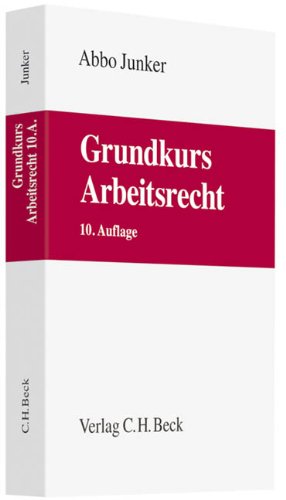 Junker

Grundkurs Arbeitsrecht 10.A.

C.H.Beck

Abbo Junker

Grundkurs Arbeitsrecht

10. Auflage

Verlag C.H.Beck